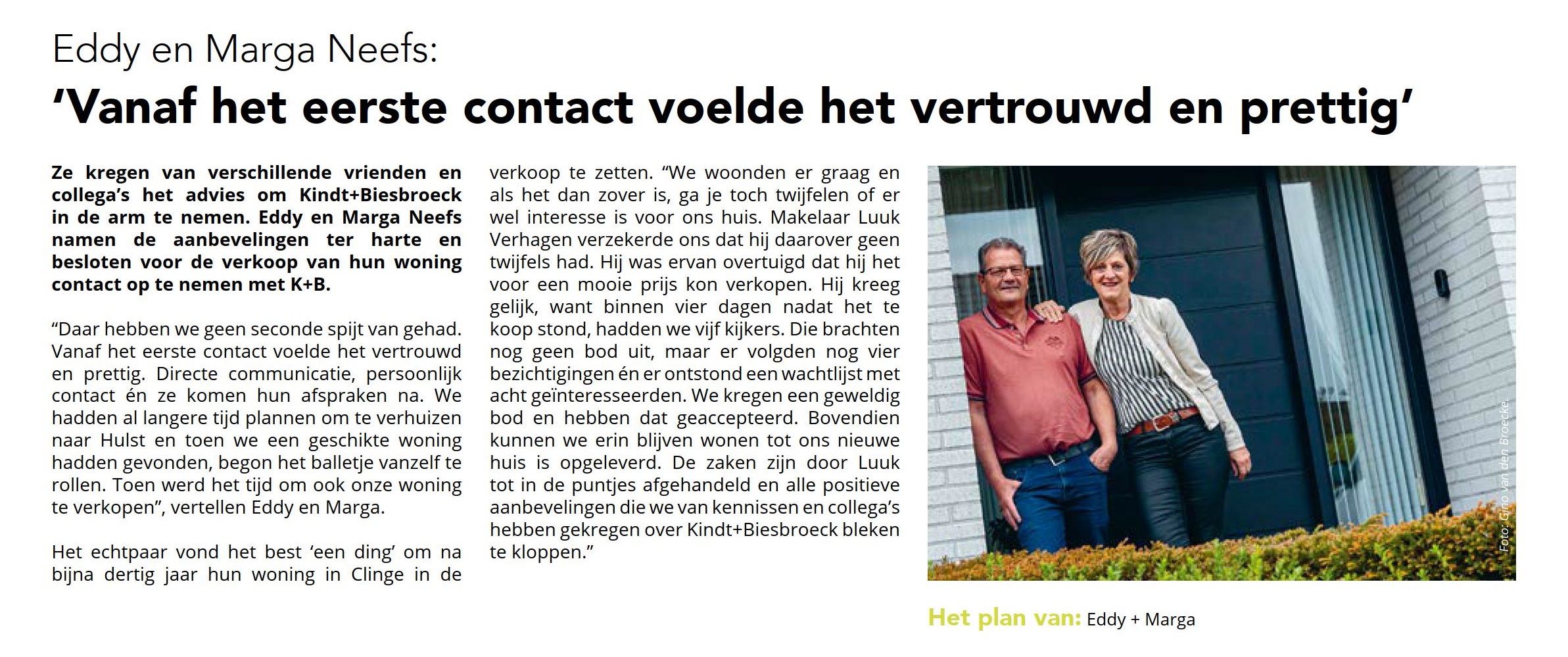 Eddy en Marga Neefs:
'Vanaf het eerste contact voelde het vertrouwd en prettig'

Ze kregen van verschillende vrienden en collega's het advies om Kindt+Biesbroeck in de arm te nemen. Eddy en Marga Neefs namen de aanbevelingen ter harte en besloten voor de verkoop van hun woning contact op te nemen met K+B.

"Daar hebben we geen seconde spijt van gehad. Vanaf het eerste contact voelde het vertrouwd en prettig. Directe communicatie, persoonlijk contact én ze komen hun afspraken na. We hadden al langere tijd plannen om te verhuizen naar Hulst en toen we een geschikte woning hadden gevonden, begon het balletje vanzelf te rollen. Toen werd het tijd om ook onze woning te verkopen", vertellen Eddy en Marga.

Het echtpaar vond het best 'een ding' om na bijna dertig jaar hun woning in Clinge in de verkoop te zetten. "We woonden er graag en als het dan zover is, ga je toch twijfelen of er wel interesse is voor ons huis. Makelaar Luuk Verhagen verzekerde ons dat hij daarover geen twijfels had. Hij was ervan overtuigd dat hij het voor een mooie prijs kon verkopen. Hij kreeg gelijk, want binnen vier dagen nadat het te koop stond, hadden we vijf kijkers. Die brachten nog geen bod uit, maar er volgden nog vier bezichtigingen én er ontstond een wachtlijst met acht geïnteresseerden. We kregen een geweldig bod en hebben dat geaccepteerd. Bovendien kunnen we erin blijven wonen tot ons nieuwe huis is opgeleverd. De zaken zijn door Luuk tot in de puntjes afgehandeld en alle positieve aanbevelingen die we van kennissen en collega's hebben gekregen over Kindt+Biesbroeck bleken te kloppen."

Foto: Gino van den Broecke.

Het plan van: Eddy + Marga